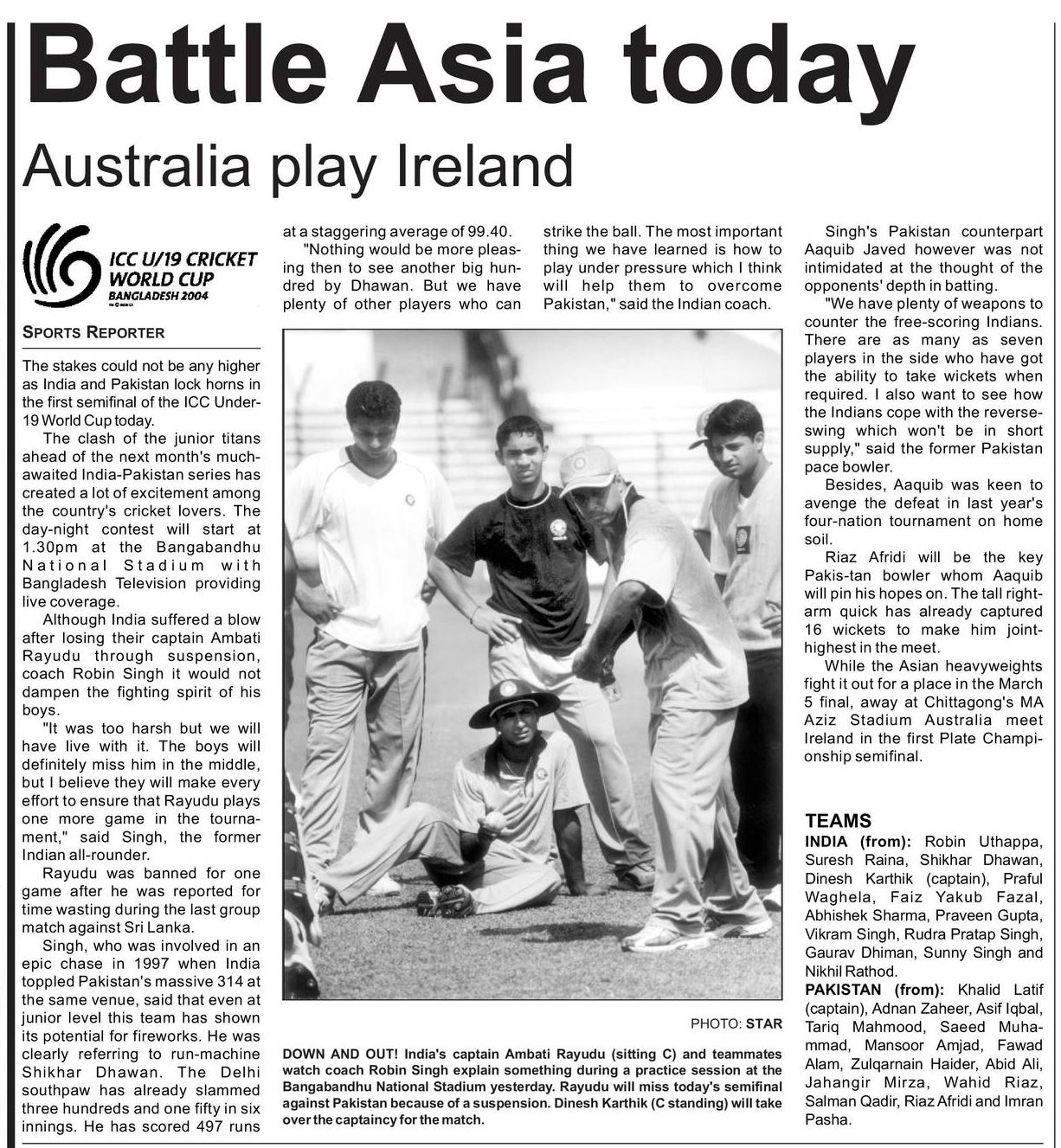 Battle Asia today

Australia play Ireland

ICC U/19 CRICKET WORLD CUP BANGLADESH 2004

SPORTS REPORTER

The stakes could not be any higher as India and Pakistan lock horns in the first semifinal of the ICC Under-19 World Cup today.

The clash of the junior titans ahead of the next month's much-awaited India-Pakistan series has created a lot of excitement among the country's cricket lovers. The day-night contest will start at 1.30pm at the Bangabandhu National Stadium with Bangladesh Television providing live coverage.

Although India suffered a blow after losing their captain Ambati Rayudu through suspension, coach Robin Singh it would not dampen the fighting spirit of his boys.

"It was too harsh but we will have live with it. The boys will definitely miss him in the middle, but I believe they will make every effort to ensure that Rayudu plays one more game in the tournament," said Singh, the former Indian all-rounder.

Rayudu was banned for one game after he was reported for time wasting during the last group match against Sri Lanka.

Singh, who was involved in an epic chase in 1997 when India toppled Pakistan's massive 314 at the same venue, said that even at junior level this team has shown its potential for fireworks. He was clearly referring to run-machine Shikhar Dhawan. The Delhi southpaw has already slammed three hundreds and one fifty in six innings. He has scored 497 runs at a staggering average of 99.40.

"Nothing would be more pleasing then to see another big hundred by Dhawan. But we have plenty of other players who can strike the ball. The most important thing we have learned is how to play under pressure which I think will help them to overcome Pakistan," said the Indian coach.

PHOTO: STAR

DOWN AND OUT! India's captain Ambati Rayudu (sitting C) and teammates watch coach Robin Singh explain something during a practice session at the Bangabandhu National Stadium yesterday. Rayudu will miss today's semifinal against Pakistan because of a suspension. Dinesh Karthik (C standing) will take over the captaincy for the match.

Singh's Pakistan counterpart Aaquib Javed however was not intimidated at the thought of the opponents' depth in batting.

"We have plenty of weapons to counter the free-scoring Indians. There are as many as seven players in the side who have got the ability to take wickets when required. I also want to see how the Indians cope with the reverse-swing which won't be in short supply," said the former Pakistan pace bowler.

Besides, Aaquib was keen to avenge the defeat in last year's four-nation tournament on home soil.

Riaz Afridi will be the key Pakis-tan bowler whom Aaquib will pin his hopes on. The tall right-arm quick has already captured 16 wickets to make him joint-highest in the meet.

While the Asian heavyweights fight it out for a place in the March 5 final, away at Chittagong's MA Aziz Stadium Australia meet Ireland in the first Plate Championship semifinal.

TEAMS

INDIA (from): Robin Uthappa, Suresh Raina, Shikhar Dhawan, Dinesh Karthik (captain), Praful Waghela, Faiz Yakub Fazal, Abhishek Sharma, Praveen Gupta, Vikram Singh, Rudra Pratap Singh, Gaurav Dhiman, Sunny Singh and Nikhil Rathod.

PAKISTAN (from): Khalid Latif (captain), Adnan Zaheer, Asif Iqbal, Tariq Mahmood, Saeed Muhammad, Mansoor Amjad, Fawad Alam, Zulqarnain Haider, Abid Ali, Jahangir Mirza, Wahid Riaz, Salman Qadir, Riaz Afridi and Imran Pasha.